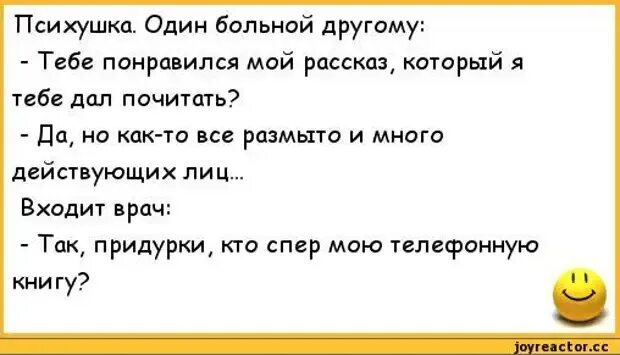 Психушка. Один больной другому:
- Тебе понравился мой рассказ, который я тебе дал почитать?
- Да, но как-то все размыто и много действующих лиц...
Входит врач:
- Так, придурки, кто спер мою телефонную книгу?

joyreactor.cc